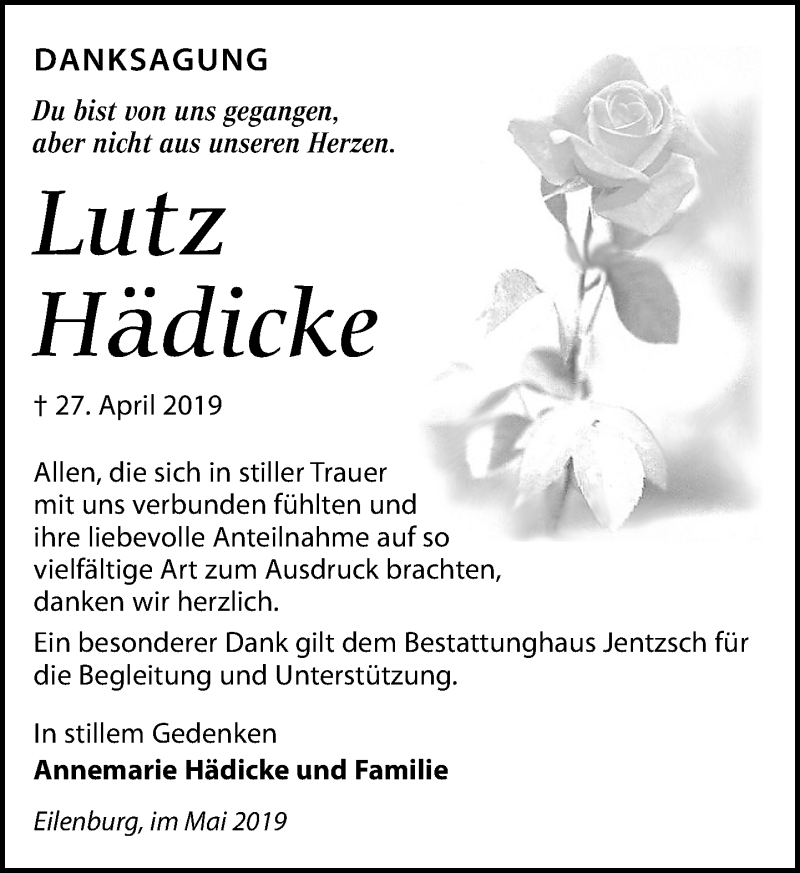 DANKSAGUNG

Du bist von uns gegangen, aber nicht aus unseren Herzen.

Lutz Hädicke

† 27. April 2019

Allen, die sich in stiller Trauer mit uns verbunden fühlten und ihre liebevolle Anteilnahme auf so vielfältige Art zum Ausdruck brachten, danken wir herzlich.

Ein besonderer Dank gilt dem Bestattunghaus Jentzsch für die Begleitung und Unterstützung.

In stillem Gedenken
Annemarie Hädicke und Familie

Eilenburg, im Mai 2019